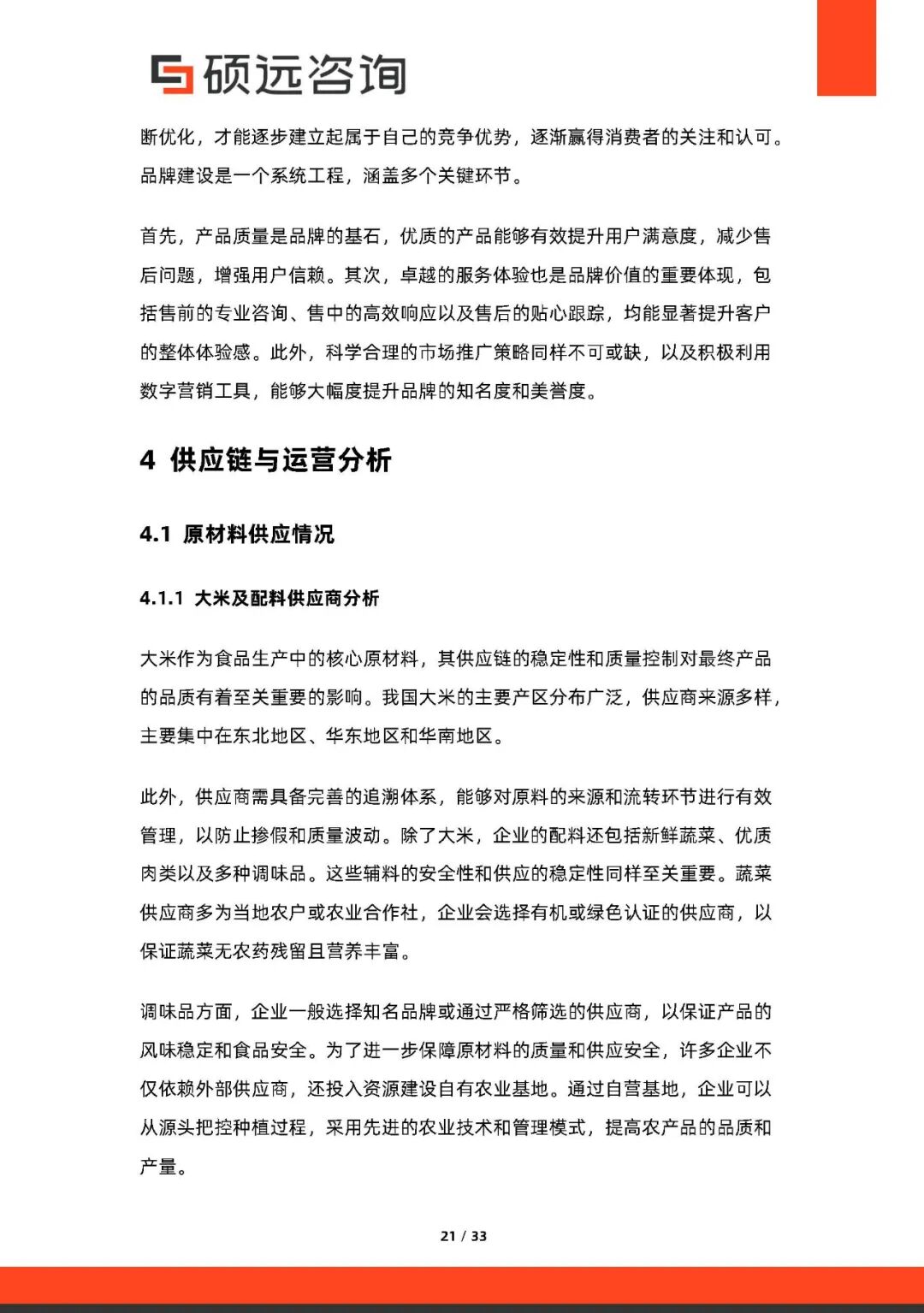 硕远咨询

断优化，才能逐步建立起属于自己的竞争优势，逐渐赢得消费者的关注和认可。品牌建设是一个系统工程，涵盖多个关键环节。

首先，产品质量是品牌的基石，优质的产品能够有效提升用户满意度，减少售后问题，增强用户信赖。其次，卓越的服务体验也是品牌价值的重要体现，包括售前的专业咨询、售中的高效响应以及售后的贴心跟踪，均能显著提升客户的整体体验感。此外，科学合理的市场推广策略同样不可或缺，以及积极利用数字营销工具，能够大幅度提升品牌的知名度和美誉度。

4 供应链与运营分析

4.1 原材料供应情况

4.1.1 大米及配料供应商分析

大米作为食品生产中的核心原材料，其供应链的稳定性和质量控制对最终产品的品质有着至关重要的影响。我国大米的主要产区分布广泛，供应商来源多样，主要集中在东北地区、华东地区和华南地区。

此外，供应商需具备完善的追溯体系，能够对原料的来源和流转环节进行有效管理，以防止掺假和质量波动。除了大米，企业的配料还包括新鲜蔬菜、优质肉类以及多种调味品。这些辅料的安全性和供应的稳定性同样至关重要。蔬菜供应商多为当地农户或农业合作社，企业会选择有机或绿色认证的供应商，以保证蔬菜无农药残留且营养丰富。

调味品方面，企业一般选择知名品牌或通过严格筛选的供应商，以保证产品的风味稳定和食品安全。为了进一步保障原材料的质量和供应安全，许多企业不仅依赖外部供应商，还投入资源建设自有农业基地。通过自营基地，企业可以从源头把控种植过程，采用先进的农业技术和管理模式，提高农产品的品质和产量。

21 / 33